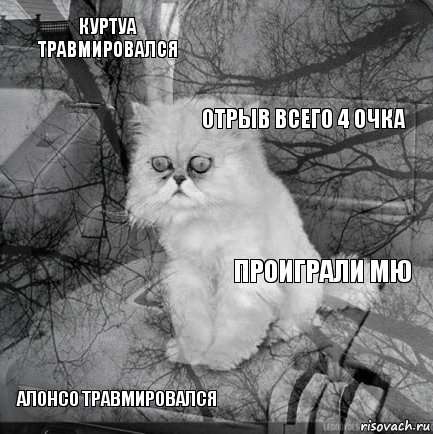 КУРТУА ТРАВМИРОВАЛСЯ

ОТРЫВ ВСЕГО 4 ОЧКА

ПРОИГРАЛИ МЮ

АЛОНСО ТРАВМИРОВАЛСЯ

risovach.ru